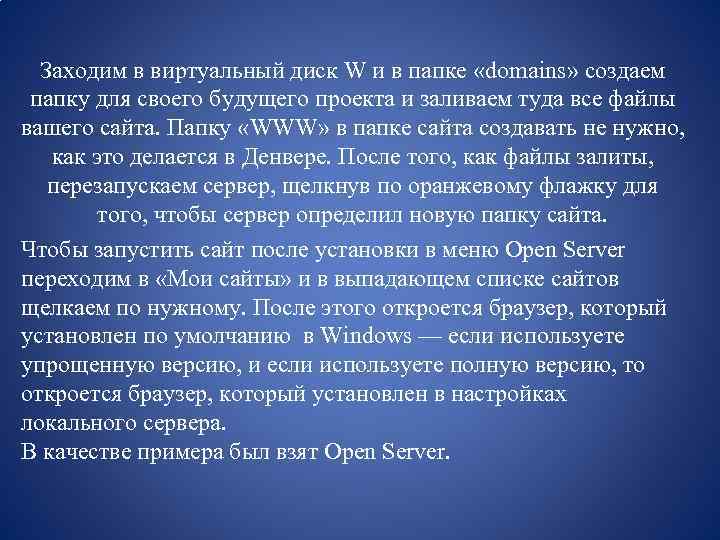 Заходим в виртуальный диск W и в папке «domains» создаем папку для своего будущего проекта и заливаем туда все файлы вашего сайта. Папку «WWW» в папке сайта создавать не нужно, как это делается в Денвере. После того, как файлы залиты, перезапускаем сервер, щелкнув по оранжевому флажку для того, чтобы сервер определил новую папку сайта.

Чтобы запустить сайт после установки в меню Open Server переходим в «Мои сайты» и в выпадающем списке сайтов щелкаем по нужному. После этого откроется браузер, который установлен по умолчанию в Windows — если используете упрощенную версию, и если используете полную версию, то откроется браузер, который установлен в настройках локального сервера.
В качестве примера был взят Open Server.